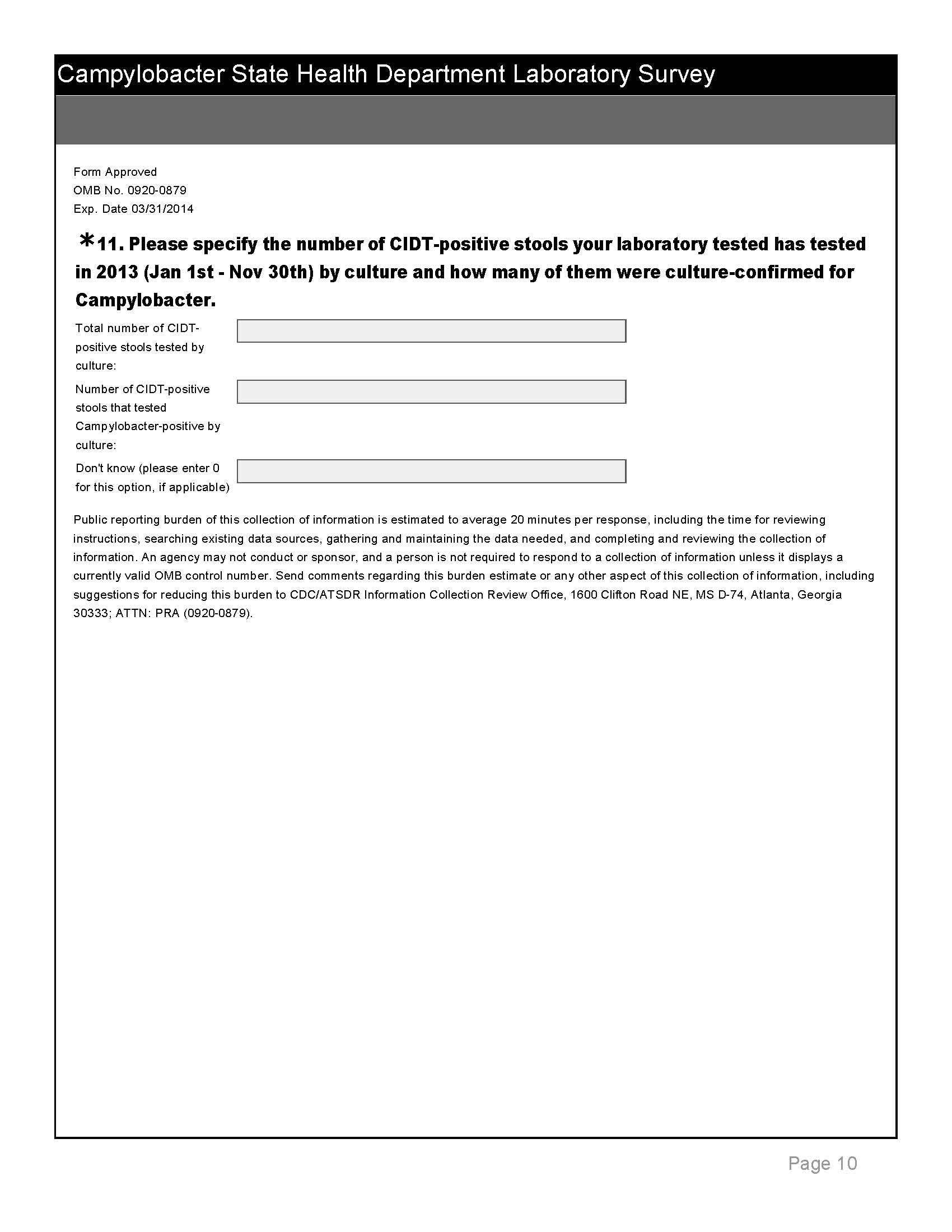 Campylobacter State Health Department Laboratory Survey

Form Approved
OMB No. 0920-0879
Exp. Date 03/31/2014

*11. Please specify the number of CIDT-positive stools your laboratory tested has tested in 2013 (Jan 1st - Nov 30th) by culture and how many of them were culture-confirmed for Campylobacter.

Total number of CIDT-positive stools tested by culture:

Number of CIDT-positive stools that tested Campylobacter-positive by culture:

Don't know (please enter 0 for this option, if applicable)

Public reporting burden of this collection of information is estimated to average 20 minutes per response, including the time for reviewing instructions, searching existing data sources, gathering and maintaining the data needed, and completing and reviewing the collection of information. An agency may not conduct or sponsor, and a person is not required to respond to a collection of information unless it displays a currently valid OMB control number. Send comments regarding this burden estimate or any other aspect of this collection of information, including suggestions for reducing this burden to CDC/ATSDR Information Collection Review Office, 1600 Clifton Road NE, MS D-74, Atlanta, Georgia 30333; ATTN: PRA (0920-0879).

Page 10